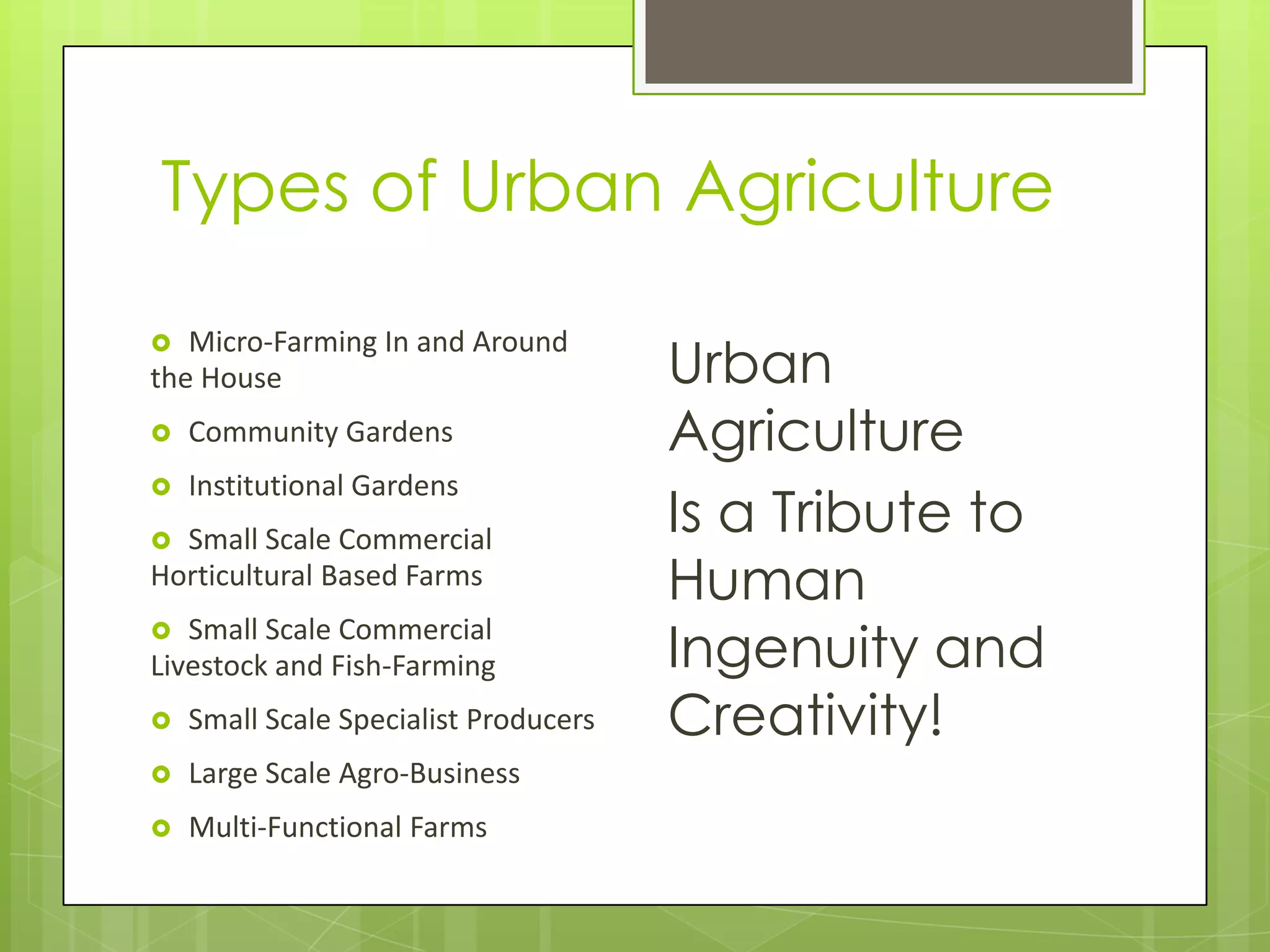 Types of Urban Agriculture

- Micro-Farming In and Around the House
- Community Gardens
- Institutional Gardens
- Small Scale Commercial Horticultural Based Farms
- Small Scale Commercial Livestock and Fish-Farming
- Small Scale Specialist Producers
- Large Scale Agro-Business
- Multi-Functional Farms

Urban Agriculture

Is a Tribute to Human Ingenuity and Creativity!